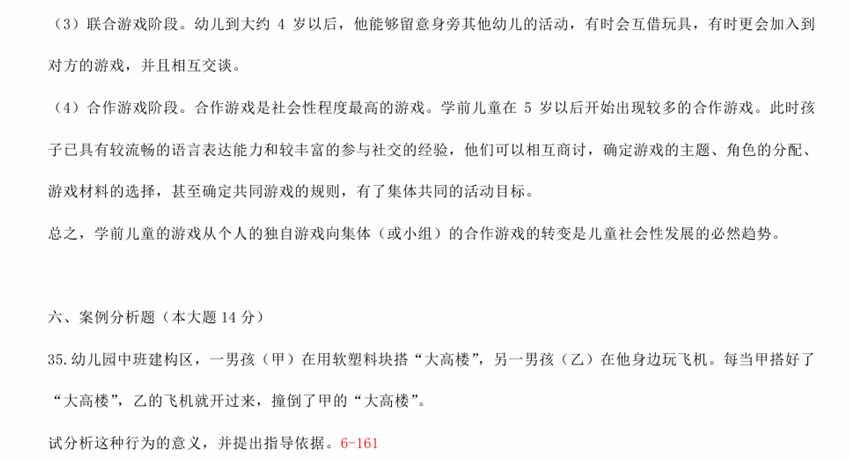 （3）联合游戏阶段。幼儿到大约 4 岁以后，他能够留意身旁其他幼儿的活动，有时会互借玩具，有时更会加入到对方的游戏，并且相互交谈。

（4）合作游戏阶段。合作游戏是社会性程度最高的游戏。学前儿童在 5 岁以后开始出现较多的合作游戏。此时孩子已具有较流畅的语言表达能力和较丰富的参与社交的经验，他们可以相互商讨，确定游戏的主题、角色的分配、游戏材料的选择，甚至确定共同游戏的规则，有了集体共同的活动目标。

总之，学前儿童的游戏从个人的独自游戏向集体（或小组）的合作游戏的转变是儿童社会性发展的必然趋势。

六、案例分析题（本大题 14 分）

35.幼儿园中班建构区，一男孩（甲）在用软塑料块搭“大高楼”，另一男孩（乙）在他身边玩飞机。每当甲搭好了“大高楼”，乙的飞机就开过来，撞倒了甲的“大高楼”。

试分析这种行为的意义，并提出指导依据。6-161